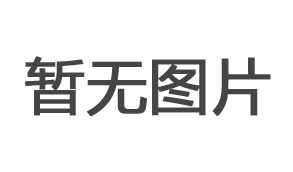 暂无图片